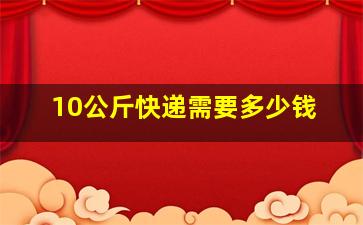 10公斤快递需要多少钱